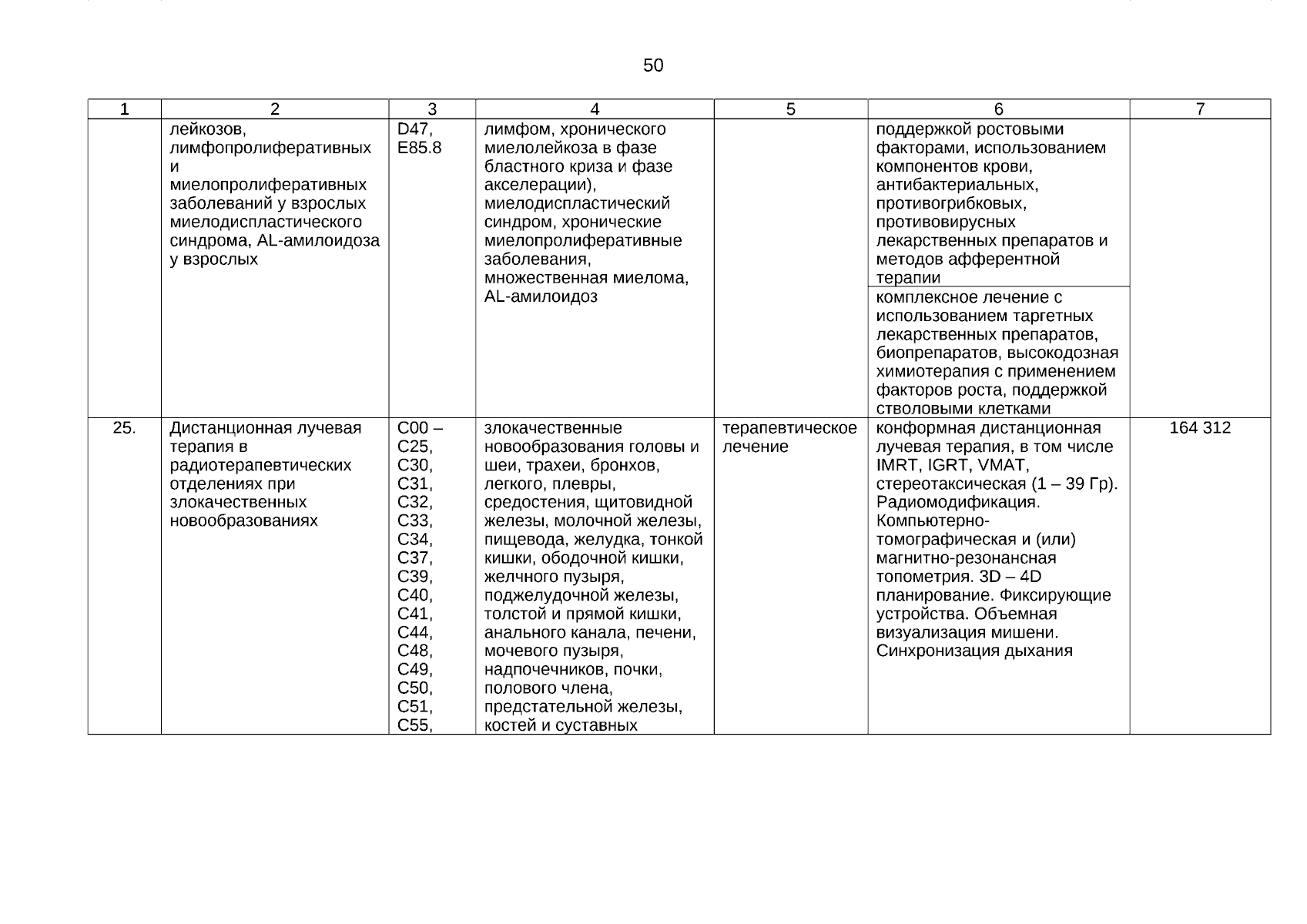 50

| 1 | 2 | 3 | 4 | 5 | 6 | 7 |
|---|---|---|---|---|---|---|
| | лейкозов, лимфопролиферативных и миелопролиферативных заболеваний у взрослых миелодиспластического синдрома, AL-амилоидоза у взрослых | D47, E85.8 | лимфом, хронического миелолейкоза в фазе бластного криза и фазе акселерации), миелодиспластический синдром, хронические миелопролиферативные заболевания, множественная миелома, AL-амилоидоз | | поддержкой ростовыми факторами, использованием компонентов крови, антибактериальных, противогрибковых, противовирусных лекарственных препаратов и методов афферентной терапии | |
| | | | | | комплексное лечение с использованием таргетных лекарственных препаратов, биопрепаратов, высокодозная химиотерапия с применением факторов роста, поддержкой стволовыми клетками | |
| 25. | Дистанционная лучевая терапия в радиотерапевтических отделениях при злокачественных новообразованиях | C00 – C25, C30, C31, C32, C33, C34, C37, C39, C40, C41, C44, C48, C49, C50, C51, C55, | злокачественные новообразования головы и шеи, трахеи, бронхов, легкого, плевры, средостения, щитовидной железы, молочной железы, пищевода, желудка, тонкой кишки, ободочной кишки, желчного пузыря, поджелудочной железы, толстой и прямой кишки, анального канала, печени, мочевого пузыря, надпочечников, почки, полового члена, предстательной железы, костей и суставных | терапевтическое лечение | конформная дистанционная лучевая терапия, в том числе IMRT, IGRT, VMAT, стереотаксическая (1 – 39 Гр). Радиомодификация. Компьютерно-томографическая и (или) магнитно-резонансная топометрия. 3D – 4D планирование. Фиксирующие устройства. Объемная визуализация мишени. Синхронизация дыхания | 164 312 |